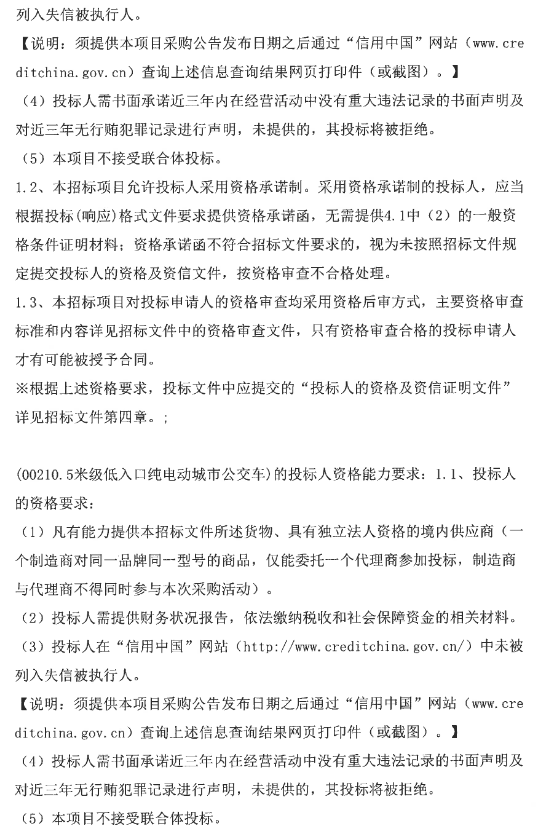 列入失信被执行人。

【说明：须提供本项目采购公告发布日期之后通过“信用中国”网站（www.creditchina.gov.cn）查询上述信息查询结果网页打印件（或截图）。】

（4）投标人需书面承诺近三年内在经营活动中没有重大违法记录的书面声明及对近三年无行贿犯罪记录进行声明，未提供的，其投标将被拒绝。

（5）本项目不接受联合体投标。

1.2、本招标项目允许投标人采用资格承诺制。采用资格承诺制的投标人，应当根据投标(响应)格式文件要求提供资格承诺函，无需提供4.1中（2）的一般资格条件证明材料；资格承诺函不符合招标文件要求的，视为未按照招标文件规定提交投标人的资格及资信文件，按资格审查不合格处理。

1.3、本招标项目对投标申请人的资格审查均采用资格后审方式，主要资格审查标准和内容详见招标文件中的资格审查文件，只有资格审查合格的投标申请人才有可能被授予合同。

※根据上述资格要求，投标文件中应提交的“投标人的资格及资信证明文件”详见招标文件第四章。;

(00210.5米级低入口纯电动城市公交车)的投标人资格能力要求：1.1、投标人的资格要求：

（1）凡有能力提供本招标文件所述货物、具有独立法人资格的境内供应商（一个制造商对同一品牌同一型号的商品，仅能委托一个代理商参加投标，制造商与代理商不得同时参与本次采购活动）。

（2）投标人需提供财务状况报告，依法缴纳税收和社会保障资金的相关材料。

（3）投标人在“信用中国”网站（http://www.creditchina.gov.cn/）中未被列入失信被执行人。

【说明：须提供本项目采购公告发布日期之后通过“信用中国”网站（www.creditchina.gov.cn）查询上述信息查询结果网页打印件（或截图）。】

（4）投标人需书面承诺近三年内在经营活动中没有重大违法记录的书面声明及对近三年无行贿犯罪记录进行声明，未提供的，其投标将被拒绝。

（5）本项目不接受联合体投标。